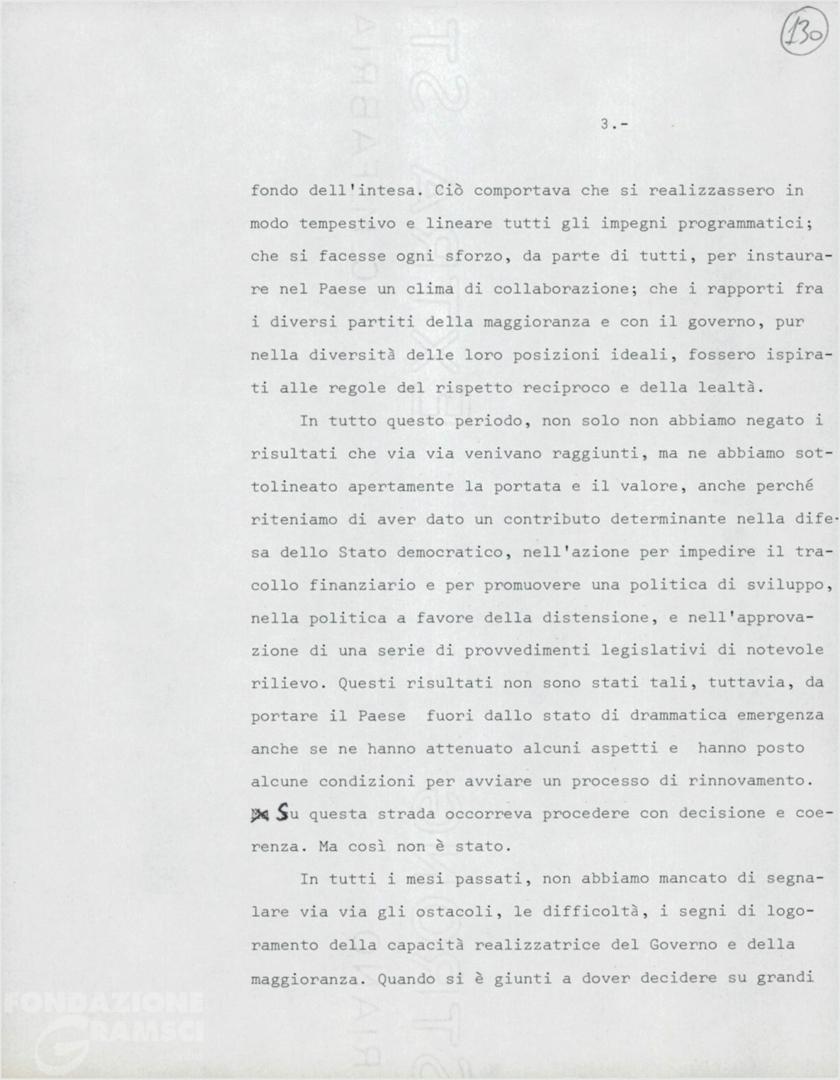 130

3.-

fondo dell'intesa. Ciò comportava che si realizzassero in modo tempestivo e lineare tutti gli impegni programmatici; che si facesse ogni sforzo, da parte di tutti, per instaurare nel Paese un clima di collaborazione; che i rapporti fra i diversi partiti della maggioranza e con il governo, pur nella diversità delle loro posizioni ideali, fossero ispirati alle regole del rispetto reciproco e della lealtà.

In tutto questo periodo, non solo non abbiamo negato i risultati che via via venivano raggiunti, ma ne abbiamo sottolineato apertamente la portata e il valore, anche perché riteniamo di aver dato un contributo determinante nella difesa dello Stato democratico, nell'azione per impedire il tracollo finanziario e per promuovere una politica di sviluppo, nella politica a favore della distensione, e nell'approvazione di una serie di provvedimenti legislativi di notevole rilievo. Questi risultati non sono stati tali, tuttavia, da portare il Paese fuori dallo stato di drammatica emergenza anche se ne hanno attenuato alcuni aspetti e hanno posto alcune condizioni per avviare un processo di rinnovamento. Su questa strada occorreva procedere con decisione e coerenza. Ma così non è stato.

In tutti i mesi passati, non abbiamo mancato di segnalare via via gli ostacoli, le difficoltà, i segni di logoramento della capacità realizzatrice del Governo e della maggioranza. Quando si è giunti a dover decidere su grandi

FONDAZIONE GRAMSCI